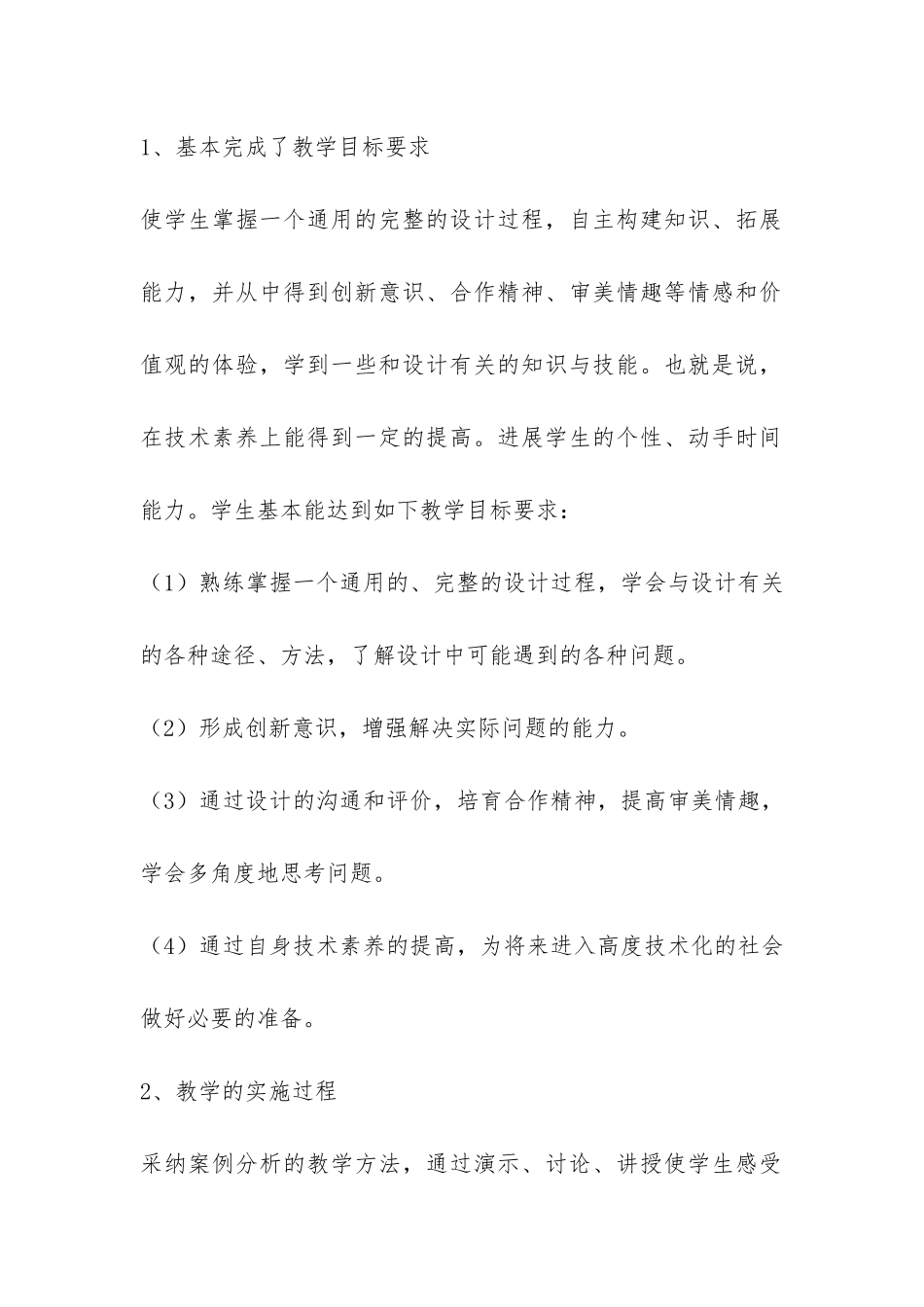 1、基本完成了教学目标要求

使学生掌握一个通用的完整的设计过程，自主构建知识、拓展能力，并从中得到创新意识、合作精神、审美情趣等情感和价值观的体验，学到一些和设计有关的知识与技能。也就是说，在技术素养上能得到一定的提高。进展学生的个性、动手时间能力。学生基本能达到如下教学目标要求：

（1）熟练掌握一个通用的、完整的设计过程，学会与设计有关的各种途径、方法，了解设计中可能遇到的各种问题。

（2）形成创新意识，增强解决实际问题的能力。

（3）通过设计的沟通和评价，培育合作精神，提高审美情趣，学会多角度地思考问题。

（4）通过自身技术素养的提高，为将来进入高度技术化的社会做好必要的准备。

2、教学的实施过程

采纳案例分析的教学方法，通过演示、讨论、讲授使学生感受